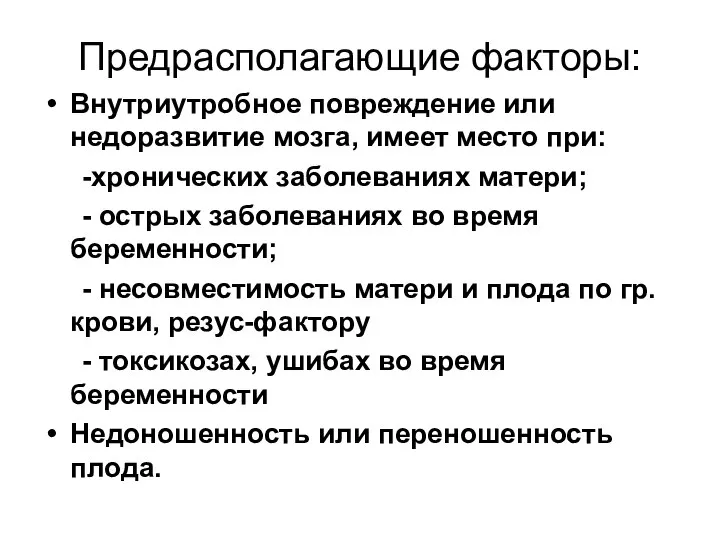 Предрасполагающие факторы:

• Внутриутробное повреждение или недоразвитие мозга, имеет место при:

-хронических заболеваниях матери;

- острых заболеваниях во время беременности;

- несовместимость матери и плода по гр. крови, резус-фактору

- токсикозах, ушибах во время беременности

• Недоношенность или переношенность плода.